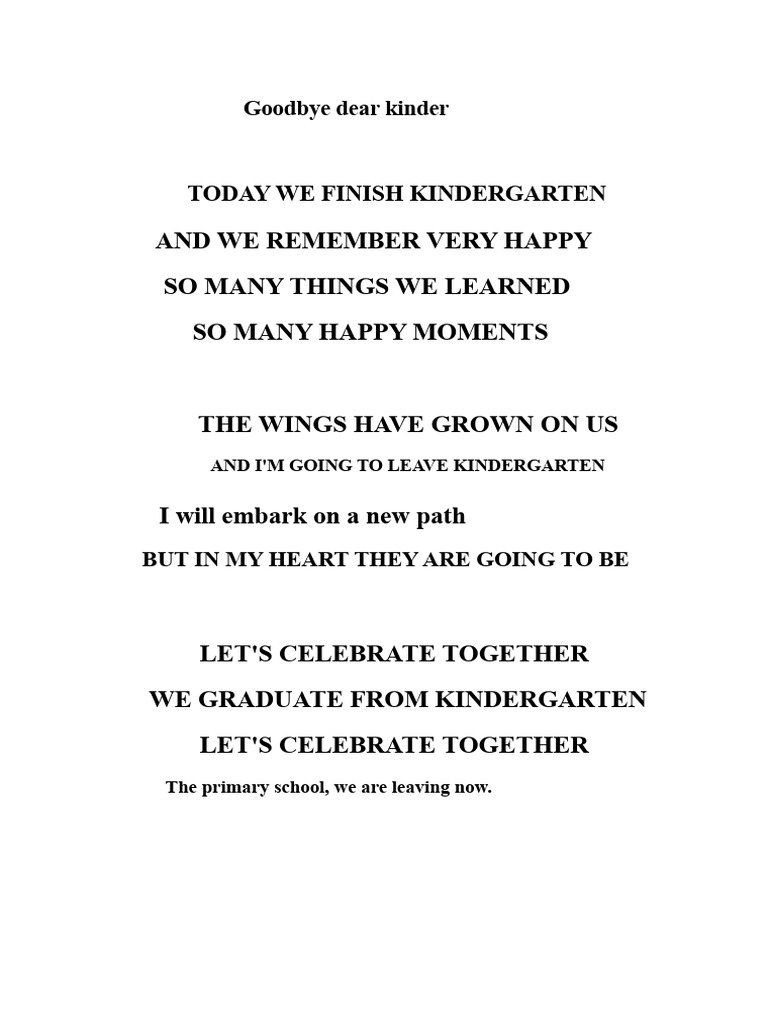 Goodbye dear kinder

TODAY WE FINISH KINDERGARTEN
AND WE REMEMBER VERY HAPPY
SO MANY THINGS WE LEARNED
SO MANY HAPPY MOMENTS

THE WINGS HAVE GROWN ON US
AND I'M GOING TO LEAVE KINDERGARTEN
I will embark on a new path
BUT IN MY HEART THEY ARE GOING TO BE

LET'S CELEBRATE TOGETHER
WE GRADUATE FROM KINDERGARTEN
LET'S CELEBRATE TOGETHER
The primary school, we are leaving now.